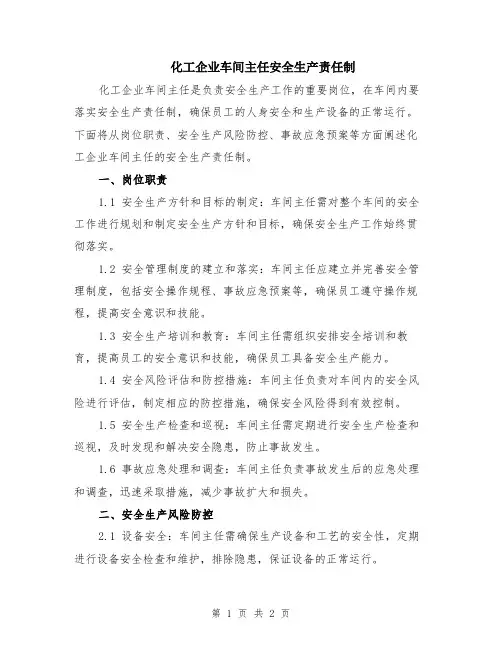 化工企业车间主任安全生产责任制

化工企业车间主任是负责安全生产工作的重要岗位，在车间内要落实安全生产责任制，确保员工的人身安全和生产设备的正常运行。下面将从岗位职责、安全生产风险防控、事故应急预案等方面阐述化工企业车间主任的安全生产责任制。

一、岗位职责

1.1 安全生产方针和目标的制定：车间主任需对整个车间的安全工作进行规划和制定安全生产方针和目标，确保安全生产工作始终贯彻落实。

1.2 安全管理制度的建立和落实：车间主任应建立并完善安全管理制度，包括安全操作规程、事故应急预案等，确保员工遵守操作规程，提高安全意识和技能。

1.3 安全生产培训和教育：车间主任需组织安排安全培训和教育，提高员工的安全意识和技能，确保员工具备安全生产能力。

1.4 安全风险评估和防控措施：车间主任负责对车间内的安全风险进行评估，制定相应的防控措施，确保安全风险得到有效控制。

1.5 安全生产检查和巡视：车间主任需定期进行安全生产检查和巡视，及时发现和解决安全隐患，防止事故发生。

1.6 事故应急处理和调查：车间主任负责事故发生后的应急处理和调查，迅速采取措施，减少事故扩大和损失。

二、安全生产风险防控

2.1 设备安全：车间主任需确保生产设备和工艺的安全性，定期进行设备安全检查和维护，排除隐患，保证设备的正常运行。

第 1 页 共 2 页